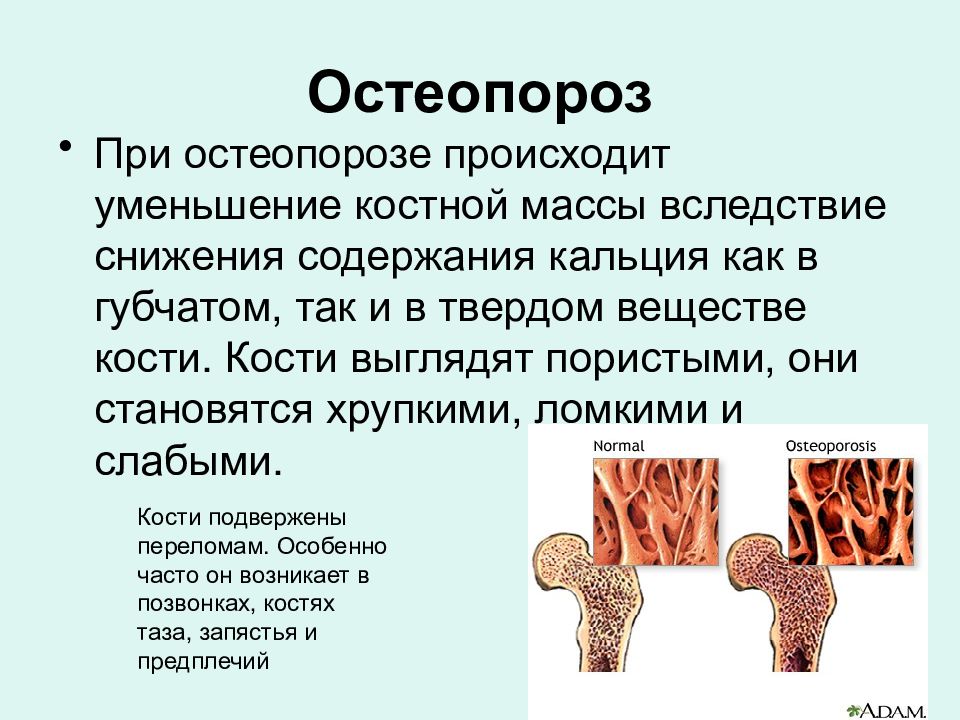 Остеопороз

• При остеопорозе происходит уменьшение костной массы вследствие снижения содержания кальция как в губчатом, так и в твердом веществе кости. Кости выглядят пористыми, они становятся хрупкими, ломкими и слабыми.

Кости подвержены переломам. Особенно часто он возникает в позвонках, костях таза, запястья и предплечий

Normal

Osteoporosis

A.D.A.M.